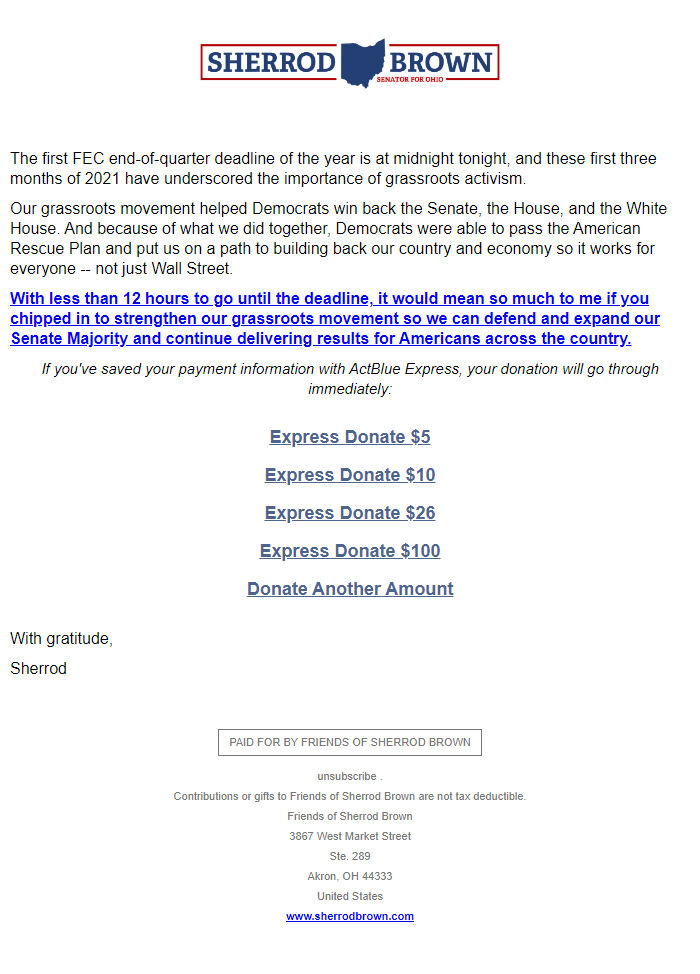 SHERROD BROWN
SENATOR FOR OHIO

The first FEC end-of-quarter deadline of the year is at midnight tonight, and these first three months of 2021 have underscored the importance of grassroots activism.

Our grassroots movement helped Democrats win back the Senate, the House, and the White House. And because of what we did together, Democrats were able to pass the American Rescue Plan and put us on a path to building back our country and economy so it works for everyone -- not just Wall Street.

With less than 12 hours to go until the deadline, it would mean so much to me if you chipped in to strengthen our grassroots movement so we can defend and expand our Senate Majority and continue delivering results for Americans across the country.

If you've saved your payment information with ActBlue Express, your donation will go through immediately:

Express Donate $5

Express Donate $10

Express Donate $26

Express Donate $100

Donate Another Amount

With gratitude,

Sherrod

PAID FOR BY FRIENDS OF SHERROD BROWN

unsubscribe .

Contributions or gifts to Friends of Sherrod Brown are not tax deductible.

Friends of Sherrod Brown
3867 West Market Street
Ste. 289
Akron, OH 44333
United States
www.sherrodbrown.com